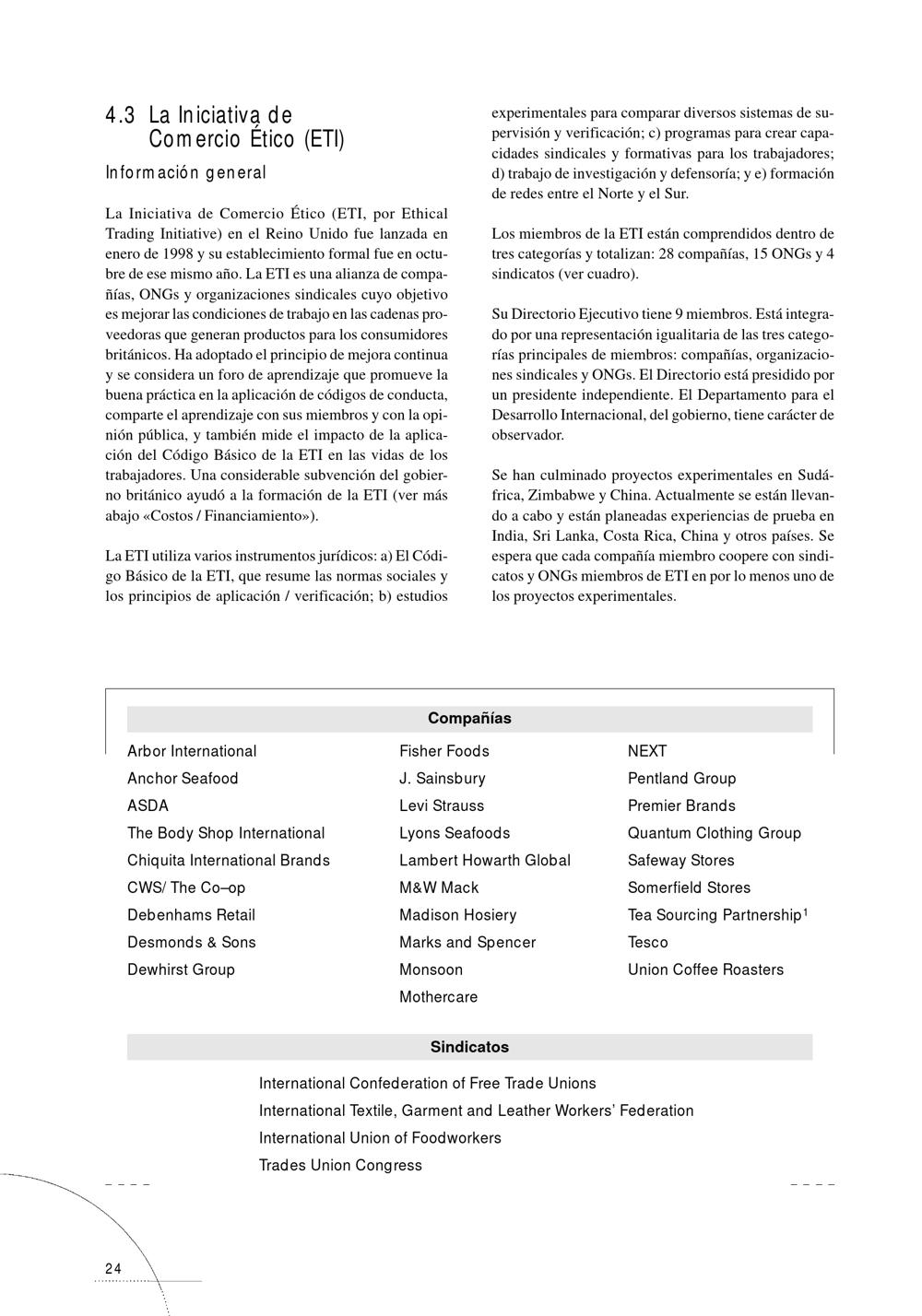 4.3 La Iniciativa de Comercio Ético (ETI)

Información general

La Iniciativa de Comercio Ético (ETI, por Ethical Trading Initiative) en el Reino Unido fue lanzada en enero de 1998 y su establecimiento formal fue en octubre de ese mismo año. La ETI es una alianza de compañías, ONGs y organizaciones sindicales cuyo objetivo es mejorar las condiciones de trabajo en las cadenas proveedoras que generan productos para los consumidores británicos. Ha adoptado el principio de mejora continua y se considera un foro de aprendizaje que promueve la buena práctica en la aplicación de códigos de conducta, comparte el aprendizaje con sus miembros y con la opinión pública, y también mide el impacto de la aplicación del Código Básico de la ETI en las vidas de los trabajadores. Una considerable subvención del gobierno británico ayudó a la formación de la ETI (ver más abajo «Costos / Financiamiento»).

La ETI utiliza varios instrumentos jurídicos: a) El Código Básico de la ETI, que resume las normas sociales y los principios de aplicación / verificación; b) estudios experimentales para comparar diversos sistemas de supervisión y verificación; c) programas para crear capacidades sindicales y formativas para los trabajadores; d) trabajo de investigación y defensoría; y e) formación de redes entre el Norte y el Sur.

Los miembros de la ETI están comprendidos dentro de tres categorías y totalizan: 28 compañías, 15 ONGs y 4 sindicatos (ver cuadro).

Su Directorio Ejecutivo tiene 9 miembros. Está integrado por una representación igualitaria de las tres categorías principales de miembros: compañías, organizaciones sindicales y ONGs. El Directorio está presidido por un presidente independiente. El Departamento para el Desarrollo Internacional, del gobierno, tiene carácter de observador.

Se han culminado proyectos experimentales en Sudáfrica, Zimbabwe y China. Actualmente se están llevando a cabo y están planeadas experiencias de prueba en India, Sri Lanka, Costa Rica, China y otros países. Se espera que cada compañía miembro coopere con sindicatos y ONGs miembros de ETI en por lo menos uno de los proyectos experimentales.

Compañías

Arbor International
Anchor Seafood
ASDA
The Body Shop International
Chiquita International Brands
CWS/ The Co–op
Debenhams Retail
Desmonds & Sons
Dewhirst Group

Fisher Foods
J. Sainsbury
Levi Strauss
Lyons Seafoods
Lambert Howarth Global
M&W Mack
Madison Hosiery
Marks and Spencer
Monsoon
Mothercare

NEXT
Pentland Group
Premier Brands
Quantum Clothing Group
Safeway Stores
Somerfield Stores
Tea Sourcing Partnership$^1$
Tesco
Union Coffee Roasters

Sindicatos

International Confederation of Free Trade Unions
International Textile, Garment and Leather Workers' Federation
International Union of Foodworkers
Trades Union Congress

24